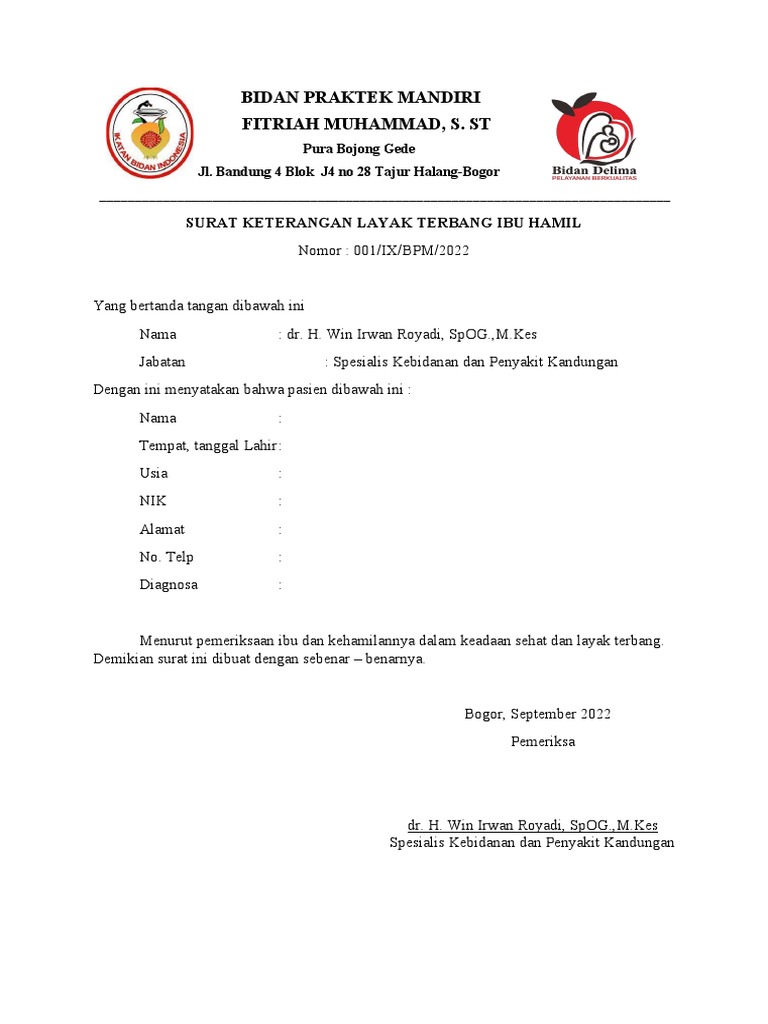 IKATAN BIDAN INDONESIA

BIDAN PRAKTEK MANDIRI
FITRIAH MUHAMMAD, S. ST
Pura Bojong Gede
Jl. Bandung 4 Blok J4 no 28 Tajur Halang-Bogor

Bidan Delima
PELAYANAN BERKUALITAS

SURAT KETERANGAN LAYAK TERBANG IBU HAMIL
Nomor : 001/IX/BPM/2022

Yang bertanda tangan dibawah ini

Nama : dr. H. Win Irwan Royadi, SpOG.,M.Kes

Jabatan : Spesialis Kebidanan dan Penyakit Kandungan

Dengan ini menyatakan bahwa pasien dibawah ini :

Nama :

Tempat, tanggal Lahir:

Usia :

NIK :

Alamat :

No. Telp :

Diagnosa :

Menurut pemeriksaan ibu dan kehamilannya dalam keadaan sehat dan layak terbang. Demikian surat ini dibuat dengan sebenar – benarnya.

Bogor, September 2022

Pemeriksa

dr. H. Win Irwan Royadi, SpOG.,M.Kes
Spesialis Kebidanan dan Penyakit Kandungan